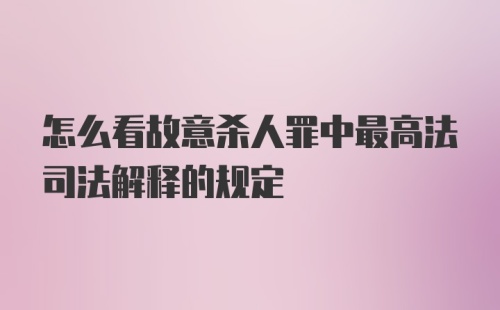 怎么看故意杀人罪中最高法司法解释的规定